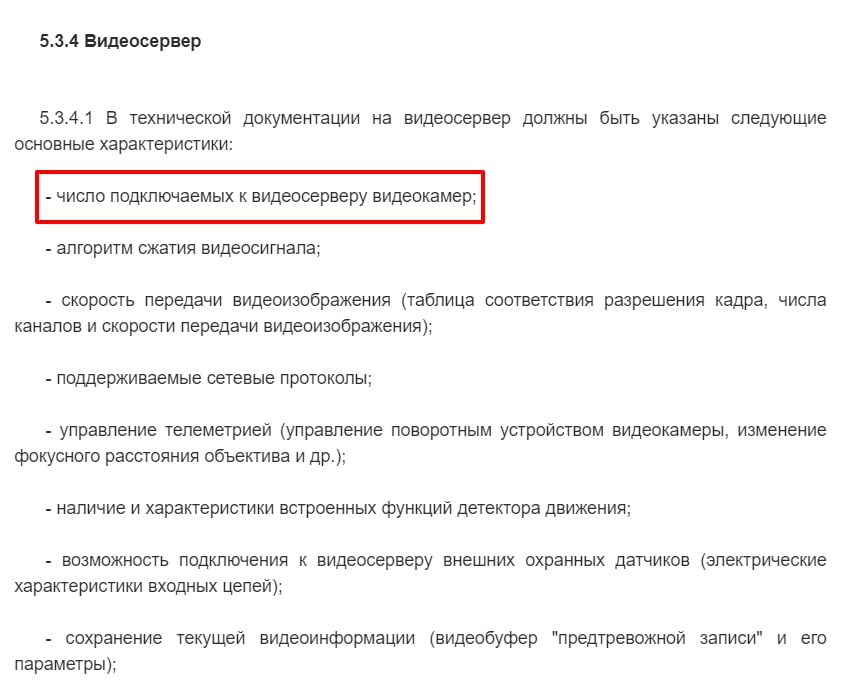 5.3.4 Видеосервер

5.3.4.1 В технической документации на видеосервер должны быть указаны следующие основные характеристики:

- число подключаемых к видеосерверу видеокамер;

- алгоритм сжатия видеосигнала;

- скорость передачи видеоизображения (таблица соответствия разрешения кадра, числа каналов и скорости передачи видеоизображения);

- поддерживаемые сетевые протоколы;

- управление телеметрией (управление поворотным устройством видеокамеры, изменение фокусного расстояния объектива и др.);

- наличие и характеристики встроенных функций детектора движения;

- возможность подключения к видеосерверу внешних охранных датчиков (электрические характеристики входных цепей);

- сохранение текущей видеоинформации (видеобуфер "предтревожной записи" и его параметры);